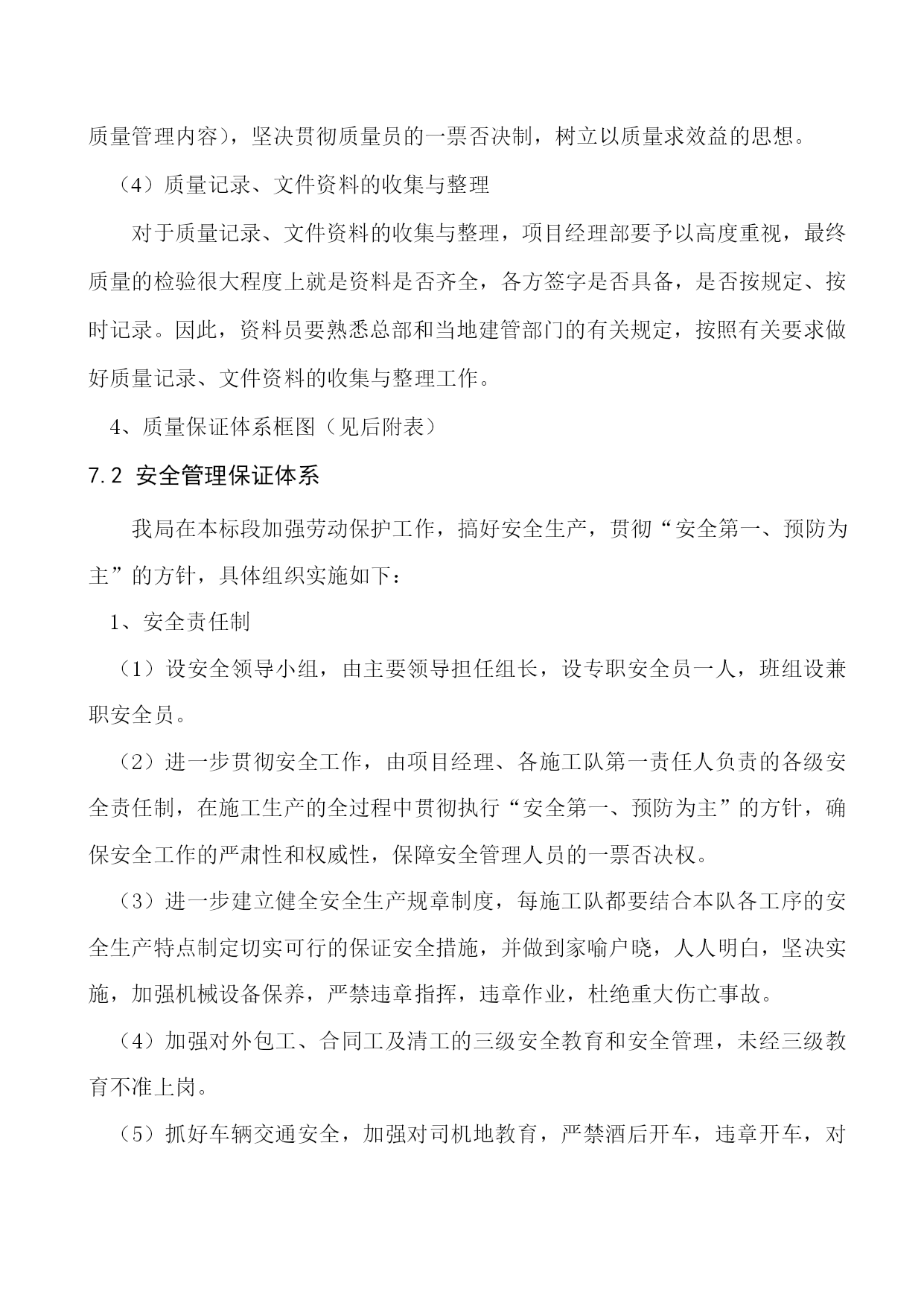 质量管理内容），坚决贯彻质量员的一票否决制，树立以质量求效益的思想。

（4）质量记录、文件资料的收集与整理

对于质量记录、文件资料的收集与整理，项目经理部要予以高度重视，最终质量的检验很大程度上就是资料是否齐全，各方签字是否具备，是否按规定、按时记录。因此，资料员要熟悉总部和当地建管部门的有关规定，按照有关要求做好质量记录、文件资料的收集与整理工作。

4、质量保证体系框图（见后附表）

7.2 安全管理保证体系

我局在本标段加强劳动保护工作，搞好安全生产，贯彻“安全第一、预防为主”的方针，具体组织实施如下：

1、安全责任制

（1）设安全领导小组，由主要领导担任组长，设专职安全员一人，班组设兼职安全员。

（2）进一步贯彻安全工作，由项目经理、各施工队第一责任人负责的各级安全责任制，在施工生产的全过程中贯彻执行“安全第一、预防为主”的方针，确保安全工作的严肃性和权威性，保障安全管理人员的一票否决权。

（3）进一步建立健全安全生产规章制度，每施工队都要结合本队各工序的安全生产特点制定切实可行的保证安全措施，并做到家喻户晓，人人明白，坚决实施，加强机械设备保养，严禁违章指挥，违章作业，杜绝重大伤亡事故。

（4）加强对外包工、合同工及清工的三级安全教育和安全管理，未经三级教育不准上岗。

（5）抓好车辆交通安全，加强对司机地教育，严禁酒后开车，违章开车，对